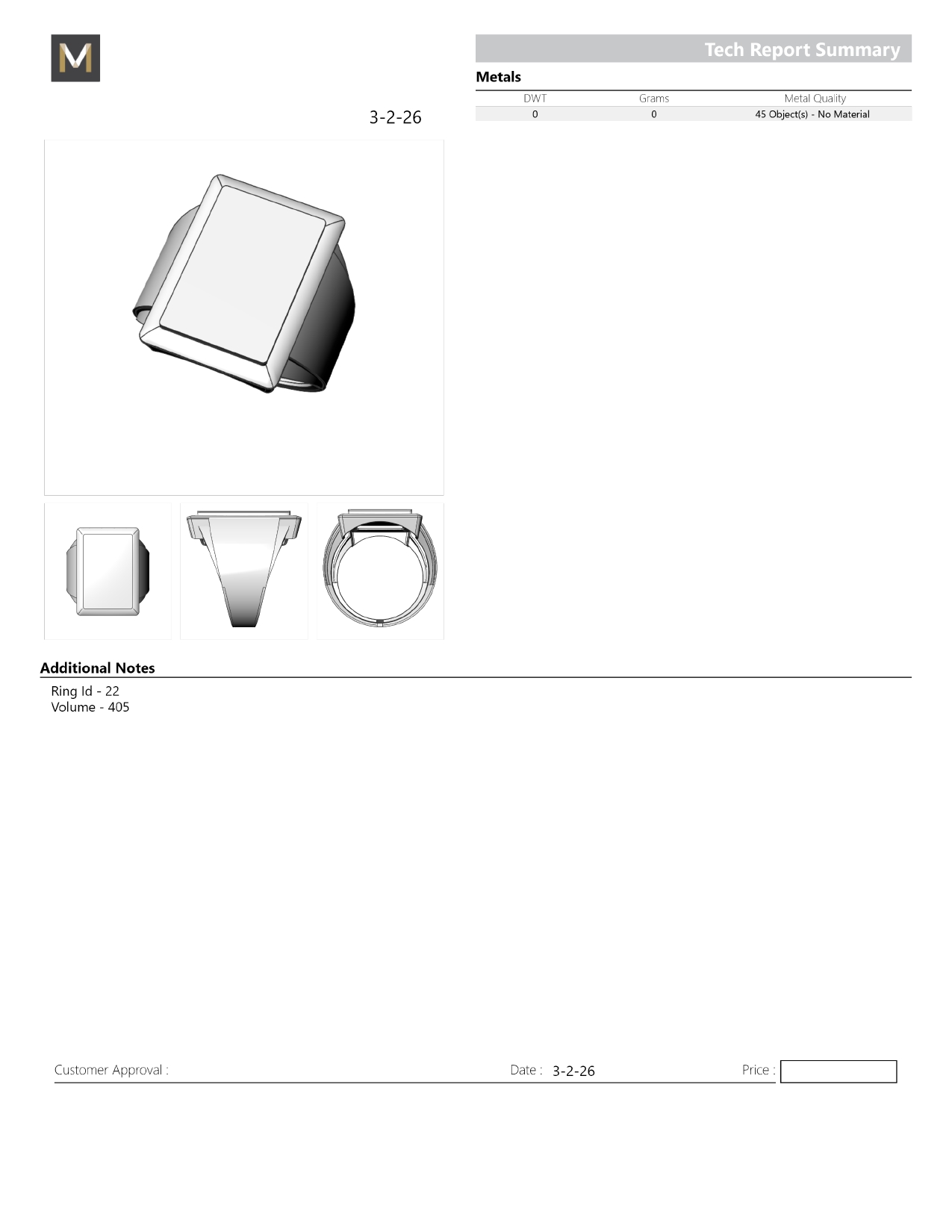 M

Tech Report Summary

Metals

| DWT | Grams | Metal Quality |
|---|---|---|
| 0 | 0 | 45 Object(s) - No Material |

3-2-26

Additional Notes

Ring Id - 22
Volume - 405

Customer Approval : Date : 3-2-26 Price :